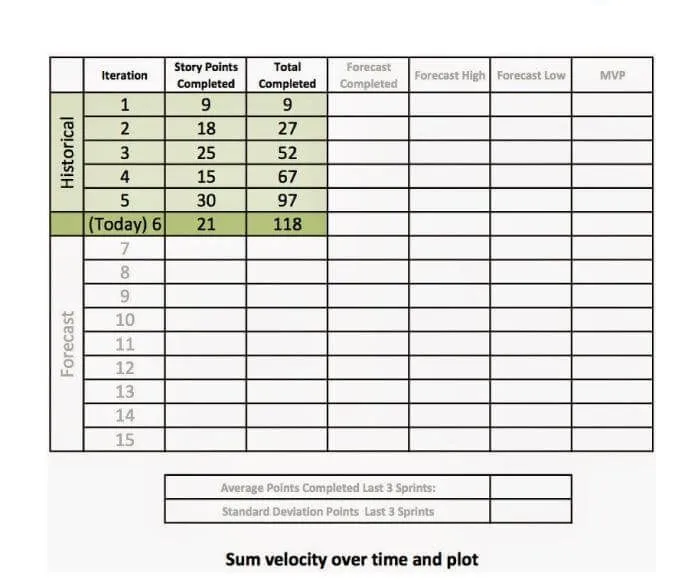 | | Iteration | Story Points Completed | Total Completed | Forecast Completed | Forecast High | Forecast Low | MVP |
|---|---|---|---|---|---|---|---|
| Historical | 1 | 9 | 9 | | | | |
| | 2 | 18 | 27 | | | | |
| | 3 | 25 | 52 | | | | |
| | 4 | 15 | 67 | | | | |
| | 5 | 30 | 97 | | | | |
| | (Today) 6 | 21 | 118 | | | | |
| Forecast | 7 | | | | | | |
| | 8 | | | | | | |
| | 9 | | | | | | |
| | 10 | | | | | | |
| | 11 | | | | | | |
| | 12 | | | | | | |
| | 13 | | | | | | |
| | 14 | | | | | | |
| | 15 | | | | | | |

| Average Points Completed Last 3 Sprints: | |
|---|---|
| Standard Deviation Points Last 3 Sprints | |

Sum velocity over time and plot